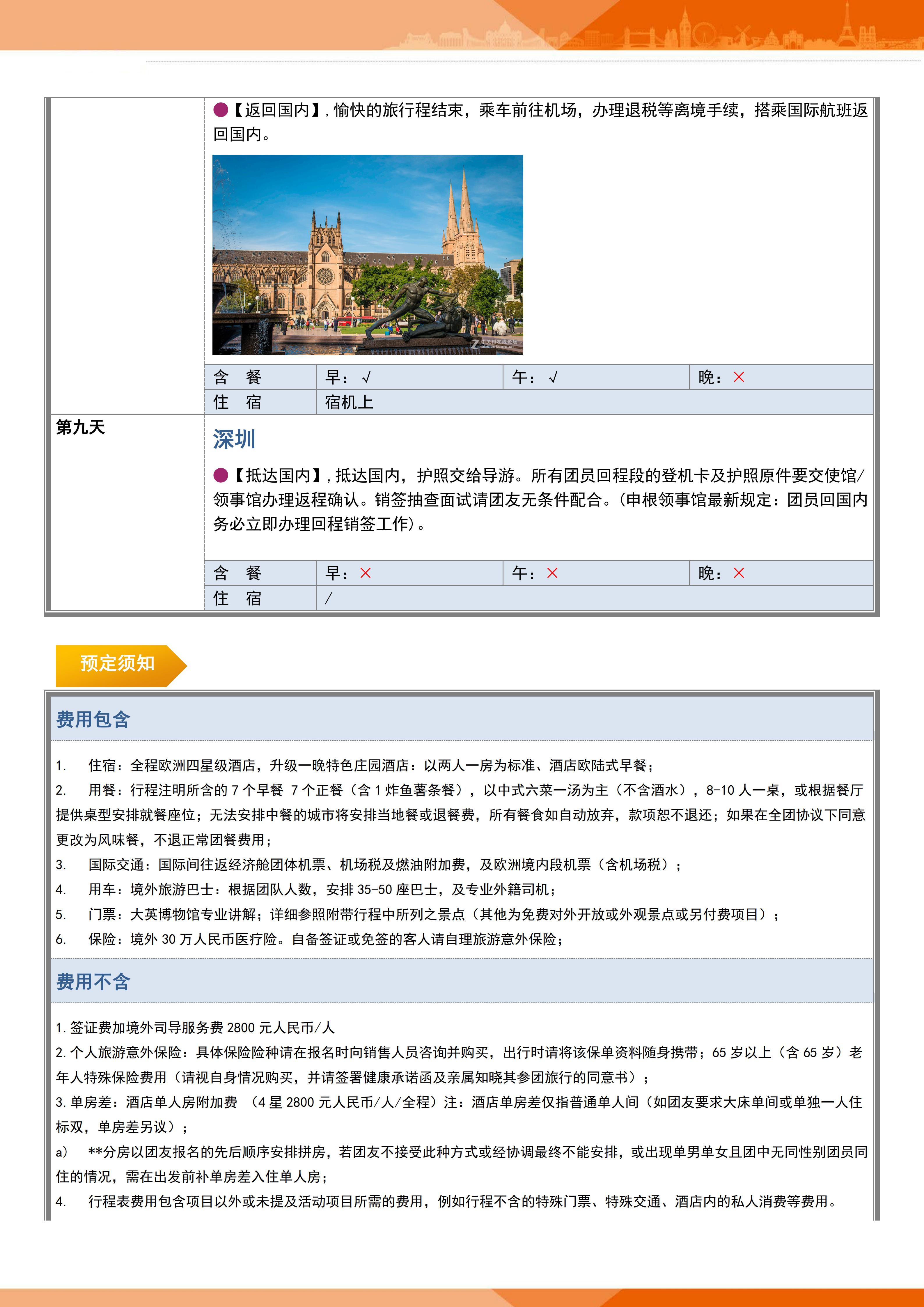 ●【返回国内】，愉快的旅行程结束，乘车前往机场，办理退税等离境手续，搭乘国际航班返回国内。

| 含 餐 | 早：√ | 午：√ | 晚：× |
|---|---|---|---|
| 住 宿 | 宿机上 | | |

第九天

深圳

●【抵达国内】，抵达国内，护照交给导游。所有团员回程段的登机卡及护照原件要交使馆/领事馆办理返程确认。销签抽查面试请团友无条件配合。(申根领事馆最新规定：团员回国内务必立即办理回程销签工作)。

| 含 餐 | 早：× | 午：× | 晚：× |
|---|---|---|---|
| 住 宿 | / | | |

预定须知

费用包含

1. 住宿：全程欧洲四星级酒店，升级一晚特色庄园酒店：以两人一房为标准、酒店欧陆式早餐；
2. 用餐：行程注明所含的 7 个早餐 7 个正餐（含 1 炸鱼薯条餐），以中式六菜一汤为主（不含酒水），8-10 人一桌，或根据餐厅提供桌型安排就餐座位；无法安排中餐的城市将安排当地餐或退餐费，所有餐食如自动放弃，款项恕不退还；如果在全团协议下同意更改为风味餐，不退正常团餐费用；
3. 国际交通：国际间往返经济舱团体机票、机场税及燃油附加费，及欧洲境内段机票（含机场税）；
4. 用车：境外旅游巴士：根据团队人数，安排 35-50 座巴士，及专业外籍司机；
5. 门票：大英博物馆专业讲解；详细参照附带行程中所列之景点（其他为免费对外开放或外观景点或另付费项目）；
6. 保险：境外 30 万人民币医疗险。自备签证或免签的客人请自理旅游意外保险；

费用不含

1. 签证费加境外司导服务费 2800 元人民币/人
2. 个人旅游意外保险：具体保险险种请在报名时向销售人员咨询并购买，出行时请将该保单资料随身携带；65 岁以上（含 65 岁）老年人特殊保险费用（请视自身情况购买，并请签署健康承诺函及亲属知晓其参团旅行的同意书）；
3. 单房差：酒店单人房附加费 （4 星 2800 元人民币/人/全程）注：酒店单房差仅指普通单人间（如团友要求大床单间或单独一人住标双，单房差另议）；
a) **分房以团友报名的先后顺序安排拼房，若团友不接受此种方式或经协调最终不能安排，或出现单男单女且团中无同性别团员同住的情况，需在出发前补单房差入住单人房；
4. 行程表费用包含项目以外或未提及活动项目所需的费用，例如行程不含的特殊门票、特殊交通、酒店内的私人消费等费用。